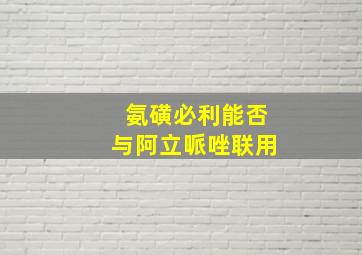 氨磺必利能否
与阿立哌唑联用